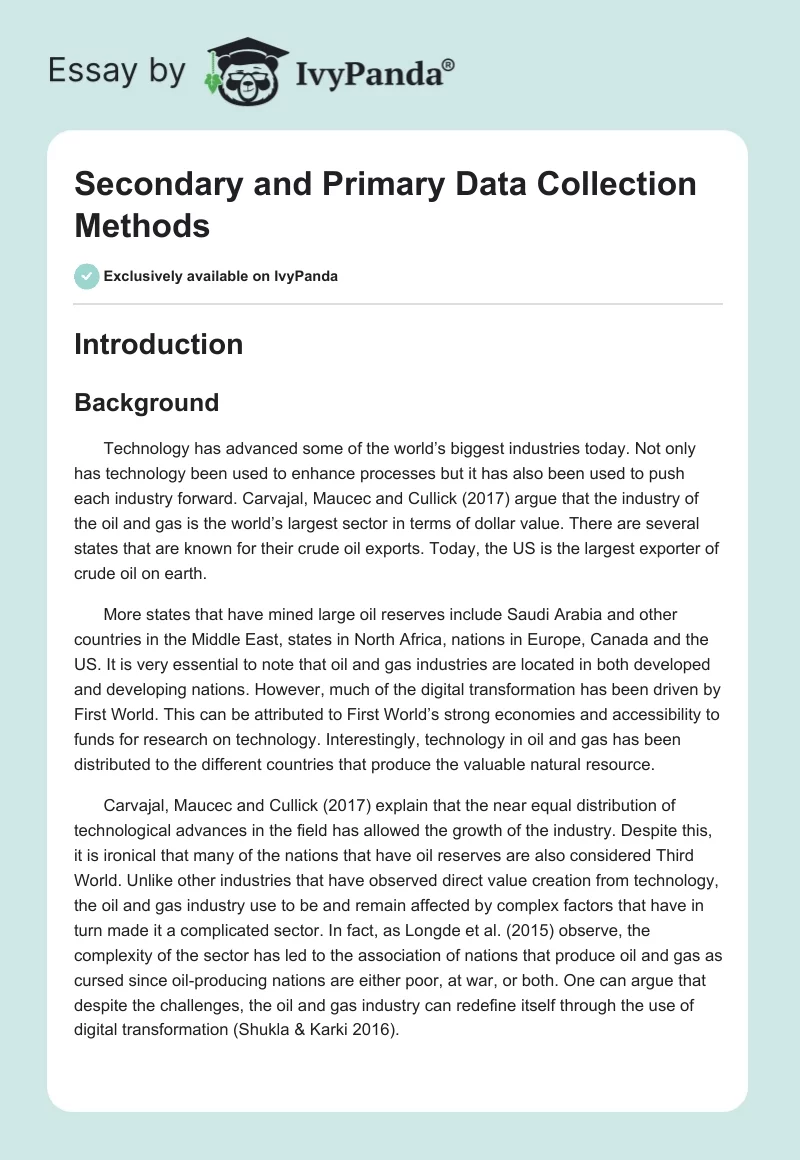 Essay by IvyPanda®

Secondary and Primary Data Collection Methods

Exclusively available on IvyPanda

Introduction

Background

Technology has advanced some of the world's biggest industries today. Not only has technology been used to enhance processes but it has also been used to push each industry forward. Carvajal, Maucec and Cullick (2017) argue that the industry of the oil and gas is the world's largest sector in terms of dollar value. There are several states that are known for their crude oil exports. Today, the US is the largest exporter of crude oil on earth.

More states that have mined large oil reserves include Saudi Arabia and other countries in the Middle East, states in North Africa, nations in Europe, Canada and the US. It is very essential to note that oil and gas industries are located in both developed and developing nations. However, much of the digital transformation has been driven by First World. This can be attributed to First World's strong economies and accessibility to funds for research on technology. Interestingly, technology in oil and gas has been distributed to the different countries that produce the valuable natural resource.

Carvajal, Maucec and Cullick (2017) explain that the near equal distribution of technological advances in the field has allowed the growth of the industry. Despite this, it is ironical that many of the nations that have oil reserves are also considered Third World. Unlike other industries that have observed direct value creation from technology, the oil and gas industry use to be and remain affected by complex factors that have in turn made it a complicated sector. In fact, as Longde et al. (2015) observe, the complexity of the sector has led to the association of nations that produce oil and gas as cursed since oil-producing nations are either poor, at war, or both. One can argue that despite the challenges, the oil and gas industry can redefine itself through the use of digital transformation (Shukla & Karki 2016).